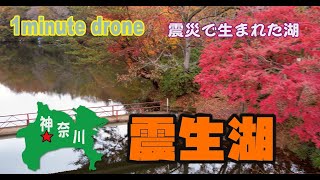 1minute drone

震災で生まれた湖

神奈川

震生湖